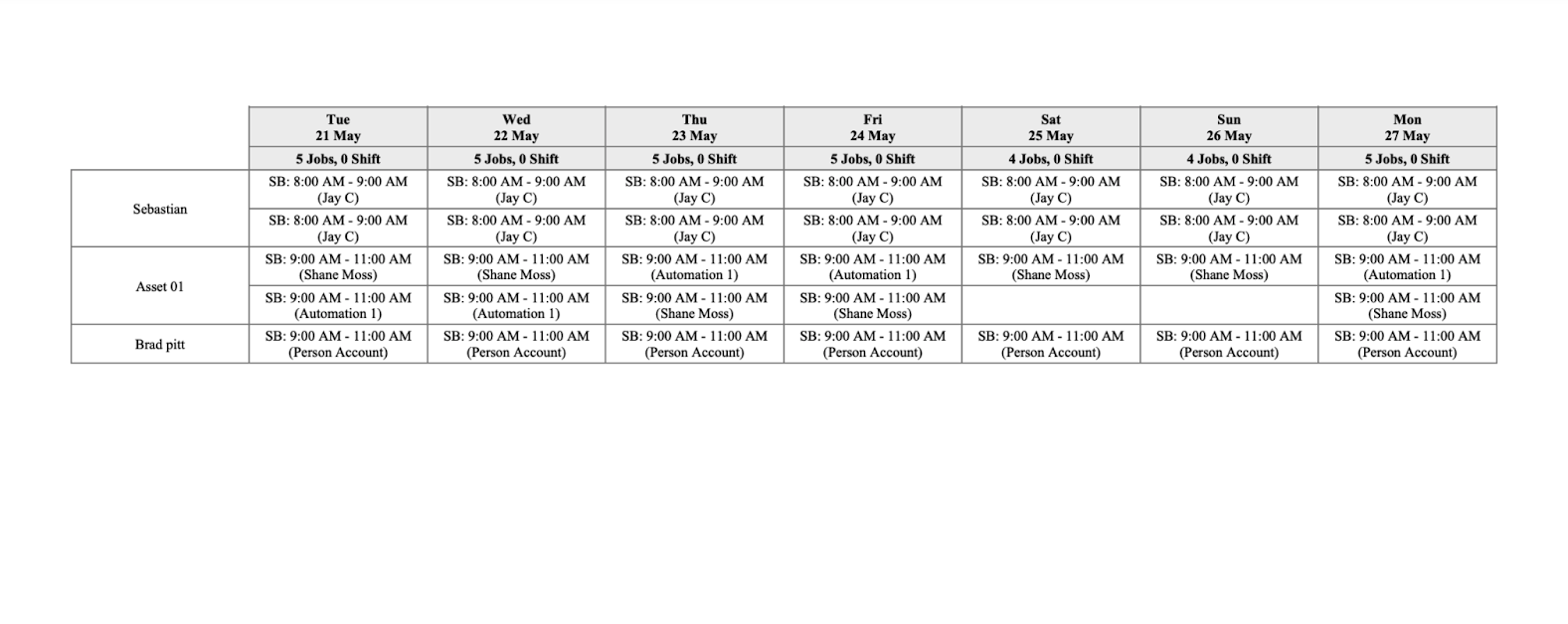 |  | Tue 21 May | Wed 22 May | Thu 23 May | Fri 24 May | Sat 25 May | Sun 26 May | Mon 27 May |
|---|---|---|---|---|---|---|---|
|  | 5 Jobs, 0 Shift | 5 Jobs, 0 Shift | 5 Jobs, 0 Shift | 5 Jobs, 0 Shift | 4 Jobs, 0 Shift | 4 Jobs, 0 Shift | 5 Jobs, 0 Shift |
| Sebastian | SB: 8:00 AM - 9:00 AM (Jay C) | SB: 8:00 AM - 9:00 AM (Jay C) | SB: 8:00 AM - 9:00 AM (Jay C) | SB: 8:00 AM - 9:00 AM (Jay C) | SB: 8:00 AM - 9:00 AM (Jay C) | SB: 8:00 AM - 9:00 AM (Jay C) | SB: 8:00 AM - 9:00 AM (Jay C) |
|  | SB: 8:00 AM - 9:00 AM (Jay C) | SB: 8:00 AM - 9:00 AM (Jay C) | SB: 8:00 AM - 9:00 AM (Jay C) | SB: 8:00 AM - 9:00 AM (Jay C) | SB: 8:00 AM - 9:00 AM (Jay C) | SB: 8:00 AM - 9:00 AM (Jay C) | SB: 8:00 AM - 9:00 AM (Jay C) |
| Asset 01 | SB: 9:00 AM - 11:00 AM (Shane Moss) | SB: 9:00 AM - 11:00 AM (Shane Moss) | SB: 9:00 AM - 11:00 AM (Automation 1) | SB: 9:00 AM - 11:00 AM (Automation 1) | SB: 9:00 AM - 11:00 AM (Shane Moss) | SB: 9:00 AM - 11:00 AM (Shane Moss) | SB: 9:00 AM - 11:00 AM (Automation 1) |
|  | SB: 9:00 AM - 11:00 AM (Automation 1) | SB: 9:00 AM - 11:00 AM (Automation 1) | SB: 9:00 AM - 11:00 AM (Shane Moss) | SB: 9:00 AM - 11:00 AM (Shane Moss) |  |  | SB: 9:00 AM - 11:00 AM (Shane Moss) |
| Brad pitt | SB: 9:00 AM - 11:00 AM (Person Account) | SB: 9:00 AM - 11:00 AM (Person Account) | SB: 9:00 AM - 11:00 AM (Person Account) | SB: 9:00 AM - 11:00 AM (Person Account) | SB: 9:00 AM - 11:00 AM (Person Account) | SB: 9:00 AM - 11:00 AM (Person Account) | SB: 9:00 AM - 11:00 AM (Person Account) |